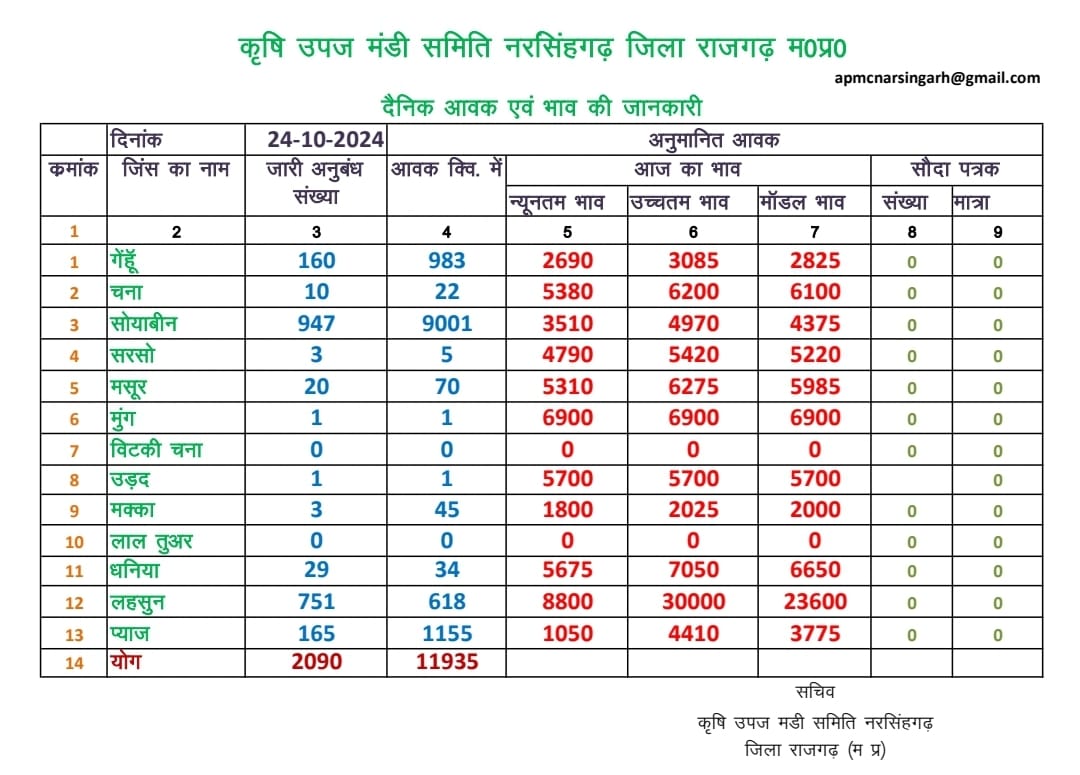 कृषि उपज मंडी समिति नरसिंहगढ़ जिला राजगढ़ म0प्र0

apmcnarsingarh@gmail.com

दैनिक आवक एवं भाव की जानकारी

| | दिनांक | 24-10-2024 | अनुमानित आवक | | | | | |
|---|---|---|---|---|---|---|---|---|
| कमांक | जिंस का नाम | जारी अनुबंध संख्या | आवक क्वि. में | आज का भाव | | | सौदा पत्रक | |
| | | | | न्यूनतम भाव | उच्चतम भाव | मॉडल भाव | संख्या | मात्रा |
| 1 | 2 | 3 | 4 | 5 | 6 | 7 | 8 | 9 |
| 1 | गेंहूँ | 160 | 983 | 2690 | 3085 | 2825 | 0 | 0 |
| 2 | चना | 10 | 22 | 5380 | 6200 | 6100 | 0 | 0 |
| 3 | सोयाबीन | 947 | 9001 | 3510 | 4970 | 4375 | 0 | 0 |
| 4 | सरसो | 3 | 5 | 4790 | 5420 | 5220 | 0 | 0 |
| 5 | मसूर | 20 | 70 | 5310 | 6275 | 5985 | 0 | 0 |
| 6 | मुंग | 1 | 1 | 6900 | 6900 | 6900 | 0 | 0 |
| 7 | विटकी चना | 0 | 0 | 0 | 0 | 0 | 0 | 0 |
| 8 | उड़द | 1 | 1 | 5700 | 5700 | 5700 | | 0 |
| 9 | मक्का | 3 | 45 | 1800 | 2025 | 2000 | 0 | 0 |
| 10 | लाल तुअर | 0 | 0 | 0 | 0 | 0 | 0 | 0 |
| 11 | धनिया | 29 | 34 | 5675 | 7050 | 6650 | 0 | 0 |
| 12 | लहसुन | 751 | 618 | 8800 | 30000 | 23600 | 0 | 0 |
| 13 | प्याज | 165 | 1155 | 1050 | 4410 | 3775 | 0 | 0 |
| 14 | योग | 2090 | 11935 | | | | | |

सचिव
कृषि उपज मडी समिति नरसिंहगढ़
जिला राजगढ़ (म प्र)